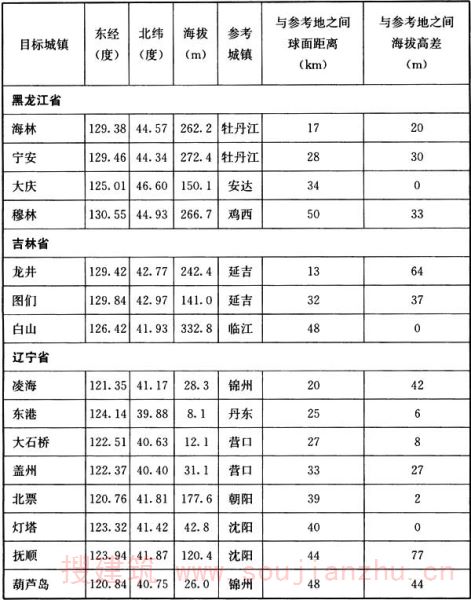 | 目标城镇 | 东经（度） | 北纬（度） | 海拔（m） | 参考城镇 | 与参考地之间球面距离（km） | 与参考地之间海拔高差（m） |
|---|---|---|---|---|---|---|
| 黑龙江省 | | | | | | |
| 海林 | 129.38 | 44.57 | 262.2 | 牡丹江 | 17 | 20 |
| 宁安 | 129.46 | 44.34 | 272.4 | 牡丹江 | 28 | 30 |
| 大庆 | 125.01 | 46.60 | 150.1 | 安达 | 34 | 0 |
| 穆林 | 130.55 | 44.93 | 266.7 | 鸡西 | 50 | 33 |
| 吉林省 | | | | | | |
| 龙井 | 129.42 | 42.77 | 242.4 | 延吉 | 13 | 64 |
| 图们 | 129.84 | 42.97 | 141.0 | 延吉 | 32 | 37 |
| 白山 | 126.42 | 41.93 | 332.8 | 临江 | 48 | 0 |
| 辽宁省 | | | | | | |
| 凌海 | 121.35 | 41.17 | 28.3 | 锦州 | 20 | 42 |
| 东港 | 124.14 | 39.88 | 8.1 | 丹东 | 25 | 6 |
| 大石桥 | 122.51 | 40.63 | 12.1 | 营口 | 27 | 8 |
| 盖州 | 122.37 | 40.40 | 31.1 | 营口 | 33 | 27 |
| 北票 | 120.76 | 41.81 | 177.6 | 朝阳 | 39 | 2 |
| 灯塔 | 123.32 | 41.42 | 42.8 | 沈阳 | 40 | 0 |
| 抚顺 | 123.94 | 41.87 | 120.4 | 沈阳 | 44 | 77 |
| 葫芦岛 | 120.84 | 40.75 | 26.0 | 锦州 | 48 | 44 |

搜建筑 www.soujianzhu.cn